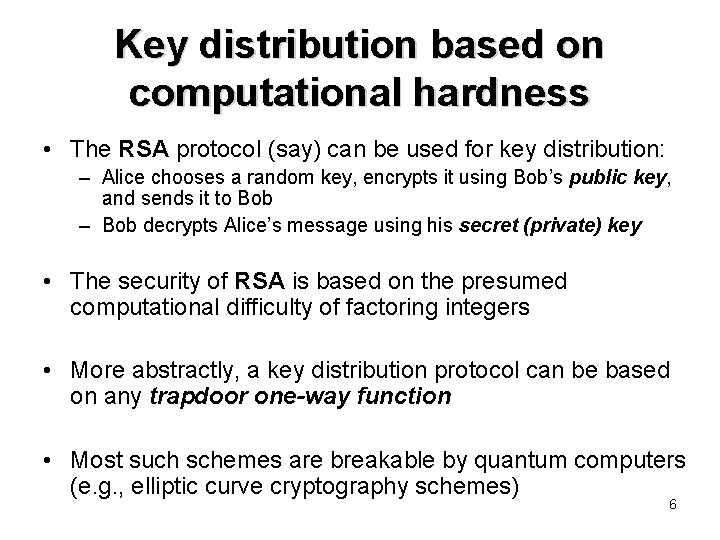 Key distribution based on computational hardness

• The RSA protocol (say) can be used for key distribution:
– Alice chooses a random key, encrypts it using Bob's public key, and sends it to Bob
– Bob decrypts Alice's message using his secret (private) key

• The security of RSA is based on the presumed computational difficulty of factoring integers

• More abstractly, a key distribution protocol can be based on any trapdoor one-way function

• Most such schemes are breakable by quantum computers (e.g., elliptic curve cryptography schemes)

6